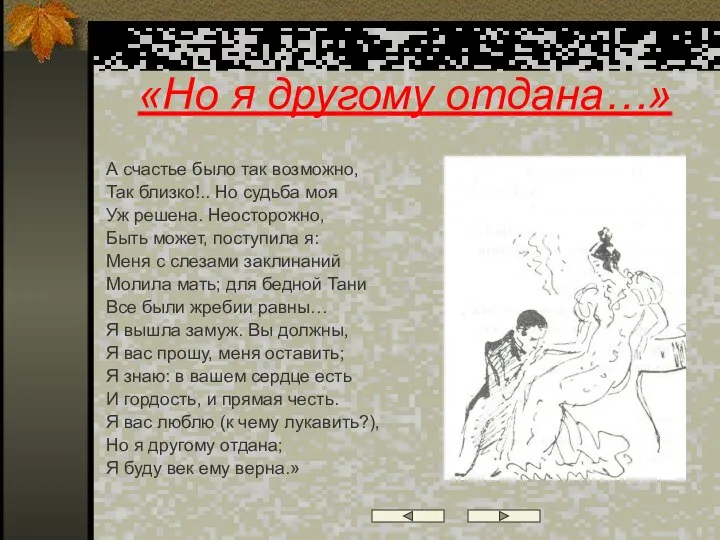 «Но я другому отдана…»

А счастье было так возможно,
Так близко!.. Но судьба моя
Уж решена. Неосторожно,
Быть может, поступила я:
Меня с слезами заклинаний
Молила мать; для бедной Тани
Все были жребии равны…
Я вышла замуж. Вы должны,
Я вас прошу, меня оставить;
Я знаю: в вашем сердце есть
И гордость, и прямая честь.
Я вас люблю (к чему лукавить?),
Но я другому отдана;
Я буду век ему верна.»